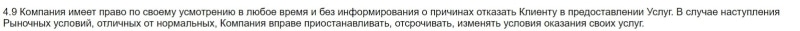 4.9 Компания имеет право по своему усмотрению в любое время и без информирования о причинах отказать Клиенту в предоставлении Услуг. В случае наступления Рыночных условий, отличных от нормальных, Компания вправе приостанавливать, отсрочивать, изменять условия оказания своих услуг.